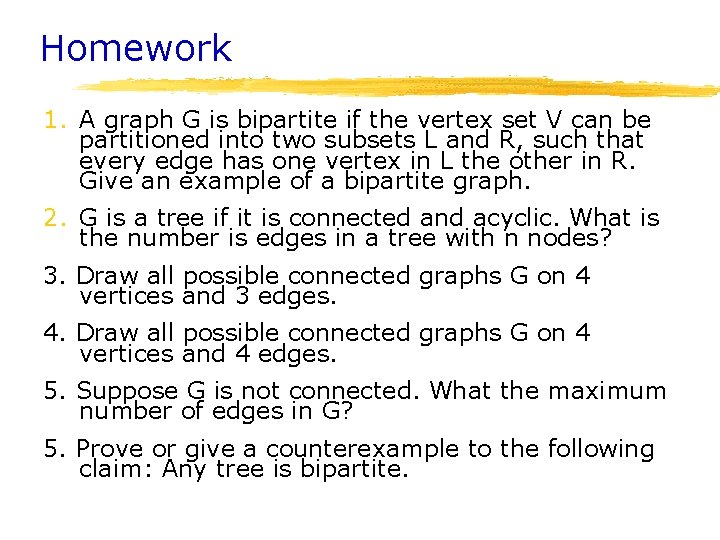 Homework

1. A graph G is bipartite if the vertex set V can be partitioned into two subsets L and R, such that every edge has one vertex in L the other in R. Give an example of a bipartite graph.

2. G is a tree if it is connected and acyclic. What is the number is edges in a tree with n nodes?

3. Draw all possible connected graphs G on 4 vertices and 3 edges.

4. Draw all possible connected graphs G on 4 vertices and 4 edges.

5. Suppose G is not connected. What the maximum number of edges in G?

5. Prove or give a counterexample to the following claim: Any tree is bipartite.